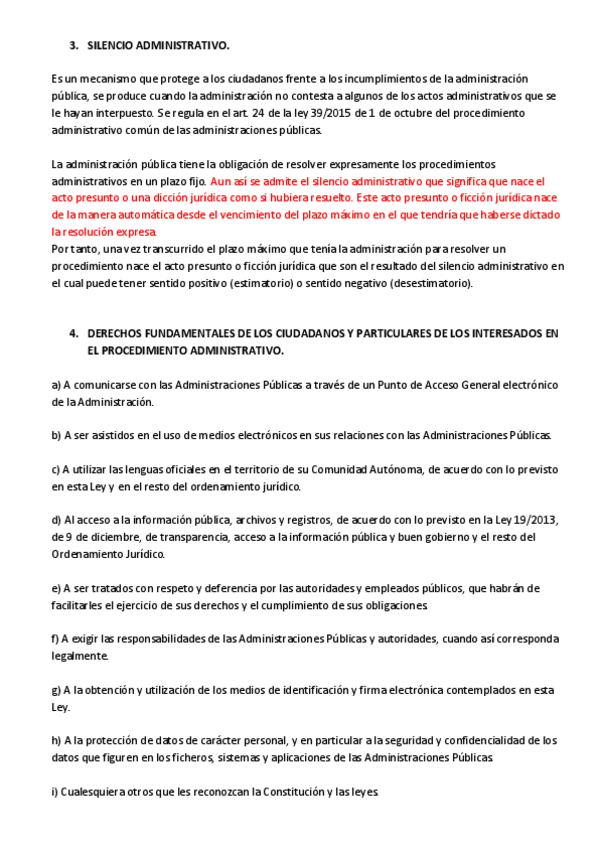 3. SILENCIO ADMINISTRATIVO.

Es un mecanismo que protege a los ciudadanos frente a los incumplimientos de la administración pública, se produce cuando la administración no contesta a algunos de los actos administrativos que se le hayan interpuesto. Se regula en el art. 24 de la ley 39/2015 de 1 de octubre del procedimiento administrativo común de las administraciones públicas.

La administración pública tiene la obligación de resolver expresamente los procedimientos administrativos en un plazo fijo. Aun así se admite el silencio administrativo que significa que nace el acto presunto o una dicción jurídica como si hubiera resuelto. Este acto presunto o ficción jurídica nace de la manera automática desde el vencimiento del plazo máximo en el que tendría que haberse dictado la resolución expresa.
Por tanto, una vez transcurrido el plazo máximo que tenía la administración para resolver un procedimiento nace el acto presunto o ficción jurídica que son el resultado del silencio administrativo en el cual puede tener sentido positivo (estimatorio) o sentido negativo (desestimatorio).

4. DERECHOS FUNDAMENTALES DE LOS CIUDADANOS Y PARTICULARES DE LOS INTERESADOS EN EL PROCEDIMIENTO ADMINISTRATIVO.

a) A comunicarse con las Administraciones Públicas a través de un Punto de Acceso General electrónico de la Administración.

b) A ser asistidos en el uso de medios electrónicos en sus relaciones con las Administraciones Públicas.

c) A utilizar las lenguas oficiales en el territorio de su Comunidad Autónoma, de acuerdo con lo previsto en esta Ley y en el resto del ordenamiento jurídico.

d) Al acceso a la información pública, archivos y registros, de acuerdo con lo previsto en la Ley 19/2013, de 9 de diciembre, de transparencia, acceso a la información pública y buen gobierno y el resto del Ordenamiento Jurídico.

e) A ser tratados con respeto y deferencia por las autoridades y empleados públicos, que habrán de facilitarles el ejercicio de sus derechos y el cumplimiento de sus obligaciones.

f) A exigir las responsabilidades de las Administraciones Públicas y autoridades, cuando así corresponda legalmente.

g) A la obtención y utilización de los medios de identificación y firma electrónica contemplados en esta Ley.

h) A la protección de datos de carácter personal, y en particular a la seguridad y confidencialidad de los datos que figuren en los ficheros, sistemas y aplicaciones de las Administraciones Públicas.

i) Cualesquiera otros que les reconozcan la Constitución y las leyes.